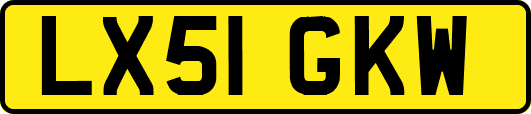 LX51 GKW